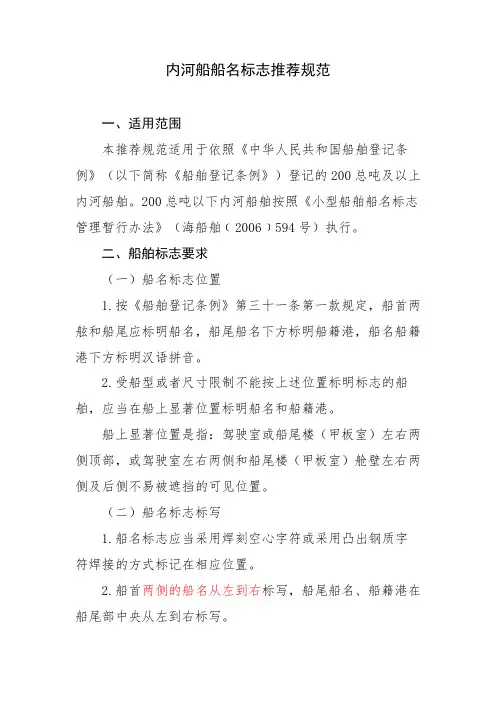 内河船船名标志推荐规范

一、适用范围

本推荐规范适用于依照《中华人民共和国船舶登记条例》（以下简称《船舶登记条例》）登记的200总吨及以上内河船舶。200总吨以下内河船舶按照《小型船舶船名标志管理暂行办法》（海船舶（2006）594号）执行。

二、船舶标志要求

（一）船名标志位置

1.按《船舶登记条例》第三十一条第一款规定，船首两舷和船尾应标明船名，船尾船名下方标明船籍港，船名船籍港下方标明汉语拼音。

2.受船型或者尺寸限制不能按上述位置标明标志的船舶，应当在船上显著位置标明船名和船籍港。

船上显著位置是指：驾驶室或船尾楼（甲板室）左右两侧顶部，或驾驶室左右两侧和船尾楼（甲板室）舱壁左右两侧及后侧不易被遮挡的可见位置。

（二）船名标志标写

1.船名标志应当采用焊刻空心字符或采用凸出钢质字符焊接的方式标记在相应位置。

2.船首两侧的船名从左到右标写，船尾船名、船籍港在船尾部中央从左到右标写。